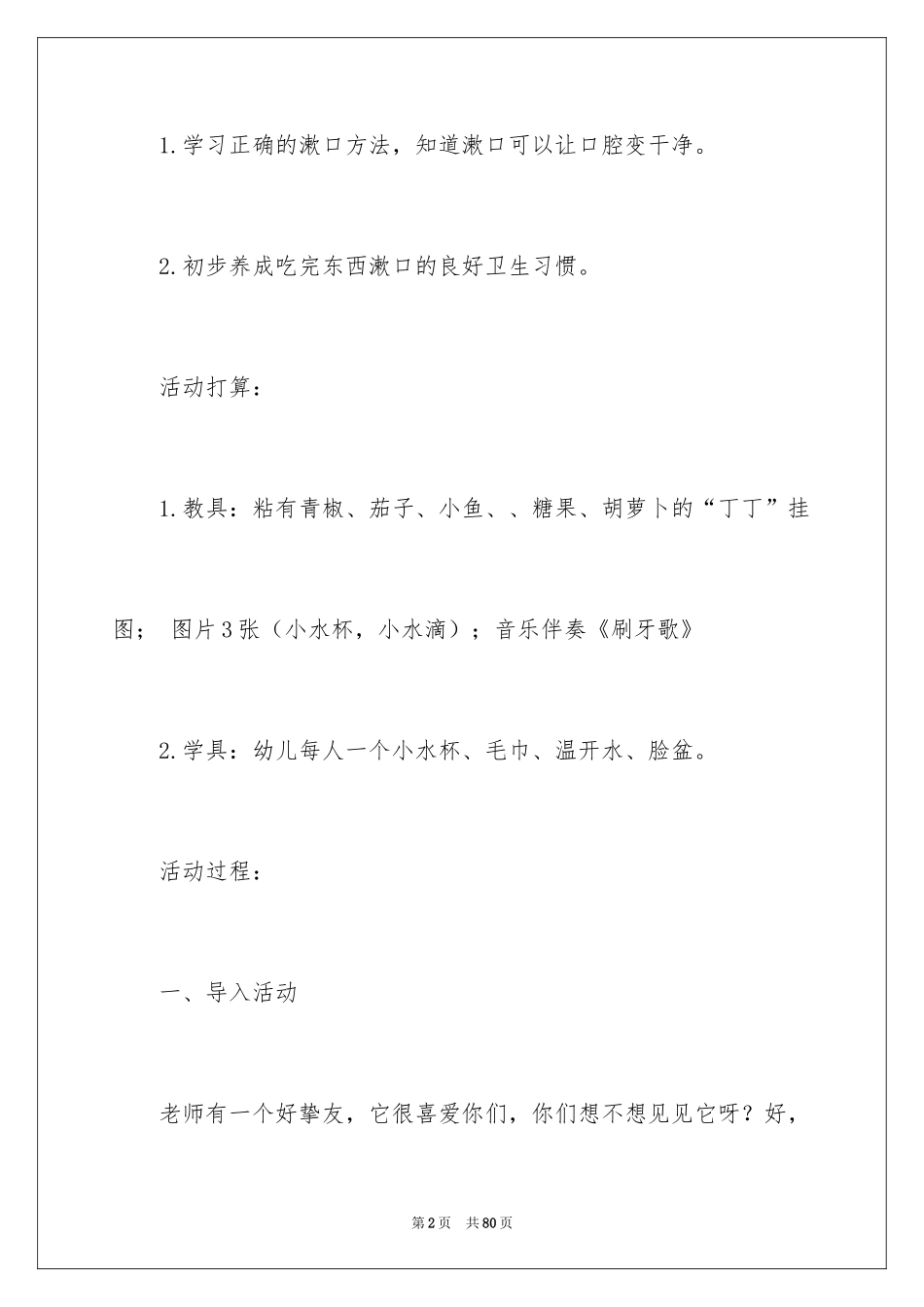 1.学习正确的漱口方法，知道漱口可以让口腔变干净。

2.初步养成吃完东西漱口的良好卫生习惯。

活动打算：

1.教具：粘有青椒、茄子、小鱼、、糖果、胡萝卜的“丁丁”挂图； 图片3张（小水杯，小水滴）；音乐伴奏《刷牙歌》

2.学具：幼儿每人一个小水杯、毛巾、温开水、脸盆。

活动过程：

一、导入活动

老师有一个好挚友，它很喜爱你们，你们想不想见见它呀？好，

第2页 共80页